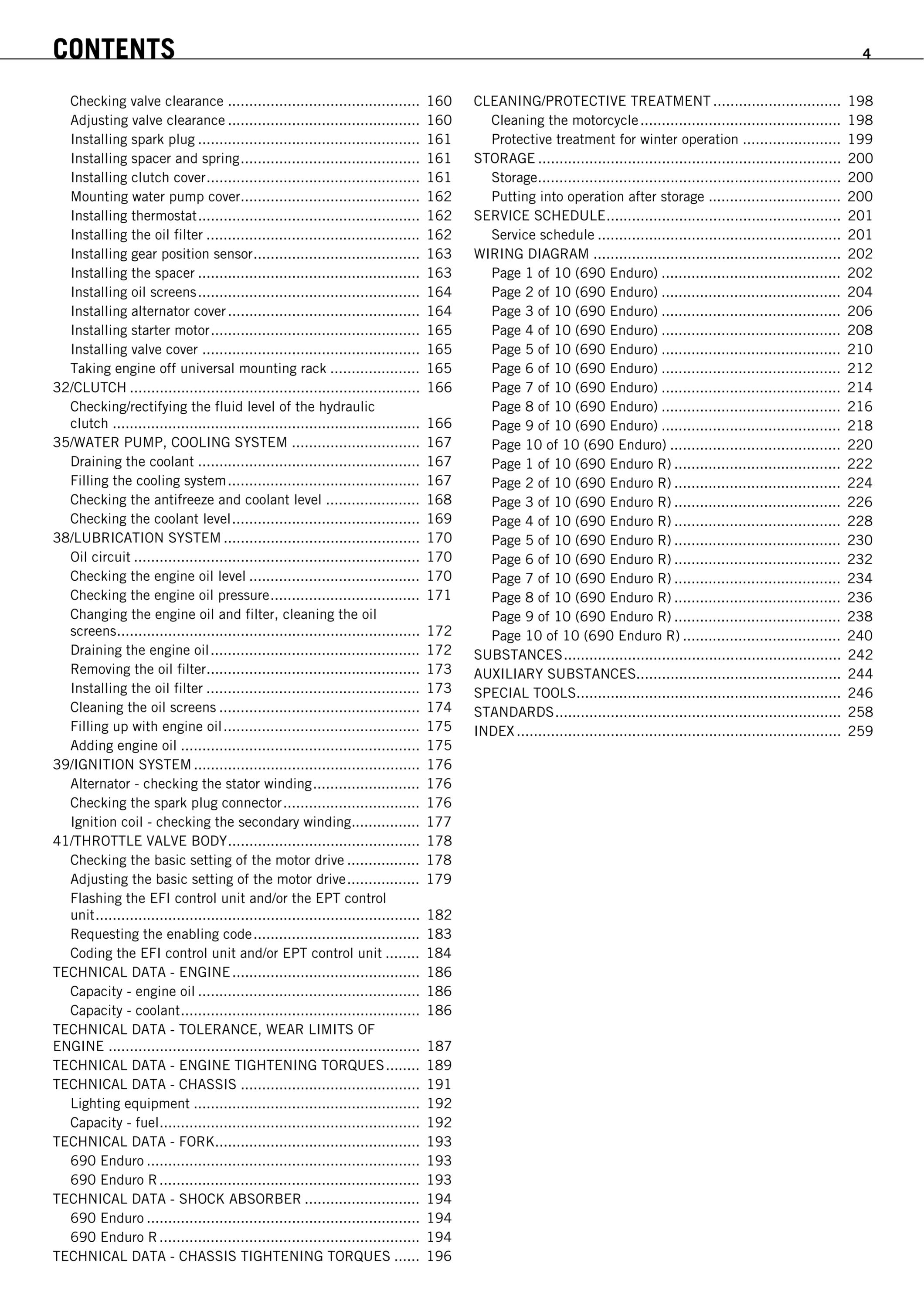 CONTENTS 4

Checking valve clearance 160
Adjusting valve clearance 160
Installing spark plug 161
Installing spacer and spring 161
Installing clutch cover 161
Mounting water pump cover 162
Installing thermostat 162
Installing the oil filter 162
Installing gear position sensor 163
Installing the spacer 163
Installing oil screens 164
Installing alternator cover 164
Installing starter motor 165
Installing valve cover 165
Taking engine off universal mounting rack 165
32/CLUTCH 166
Checking/rectifying the fluid level of the hydraulic clutch 166
35/WATER PUMP, COOLING SYSTEM 167
Draining the coolant 167
Filling the cooling system 167
Checking the antifreeze and coolant level 168
Checking the coolant level 169
38/LUBRICATION SYSTEM 170
Oil circuit 170
Checking the engine oil level 170
Checking the engine oil pressure 171
Changing the engine oil and filter, cleaning the oil screens 172
Draining the engine oil 172
Removing the oil filter 173
Installing the oil filter 173
Cleaning the oil screens 174
Filling up with engine oil 175
Adding engine oil 175
39/IGNITION SYSTEM 176
Alternator - checking the stator winding 176
Checking the spark plug connector 176
Ignition coil - checking the secondary winding 177
41/THROTTLE VALVE BODY 178
Checking the basic setting of the motor drive 178
Adjusting the basic setting of the motor drive 179
Flashing the EFI control unit and/or the EPT control unit 182
Requesting the enabling code 183
Coding the EFI control unit and/or EPT control unit 184
TECHNICAL DATA - ENGINE 186
Capacity - engine oil 186
Capacity - coolant 186
TECHNICAL DATA - TOLERANCE, WEAR LIMITS OF ENGINE 187
TECHNICAL DATA - ENGINE TIGHTENING TORQUES 189
TECHNICAL DATA - CHASSIS 191
Lighting equipment 192
Capacity - fuel 192
TECHNICAL DATA - FORK 193
690 Enduro 193
690 Enduro R 193
TECHNICAL DATA - SHOCK ABSORBER 194
690 Enduro 194
690 Enduro R 194
TECHNICAL DATA - CHASSIS TIGHTENING TORQUES 196

CLEANING/PROTECTIVE TREATMENT 198
Cleaning the motorcycle 198
Protective treatment for winter operation 199
STORAGE 200
Storage 200
Putting into operation after storage 200
SERVICE SCHEDULE 201
Service schedule 201
WIRING DIAGRAM 202
Page 1 of 10 (690 Enduro) 202
Page 2 of 10 (690 Enduro) 204
Page 3 of 10 (690 Enduro) 206
Page 4 of 10 (690 Enduro) 208
Page 5 of 10 (690 Enduro) 210
Page 6 of 10 (690 Enduro) 212
Page 7 of 10 (690 Enduro) 214
Page 8 of 10 (690 Enduro) 216
Page 9 of 10 (690 Enduro) 218
Page 10 of 10 (690 Enduro) 220
Page 1 of 10 (690 Enduro R) 222
Page 2 of 10 (690 Enduro R) 224
Page 3 of 10 (690 Enduro R) 226
Page 4 of 10 (690 Enduro R) 228
Page 5 of 10 (690 Enduro R) 230
Page 6 of 10 (690 Enduro R) 232
Page 7 of 10 (690 Enduro R) 234
Page 8 of 10 (690 Enduro R) 236
Page 9 of 10 (690 Enduro R) 238
Page 10 of 10 (690 Enduro R) 240
SUBSTANCES 242
AUXILIARY SUBSTANCES 244
SPECIAL TOOLS 246
STANDARDS 258
INDEX 259